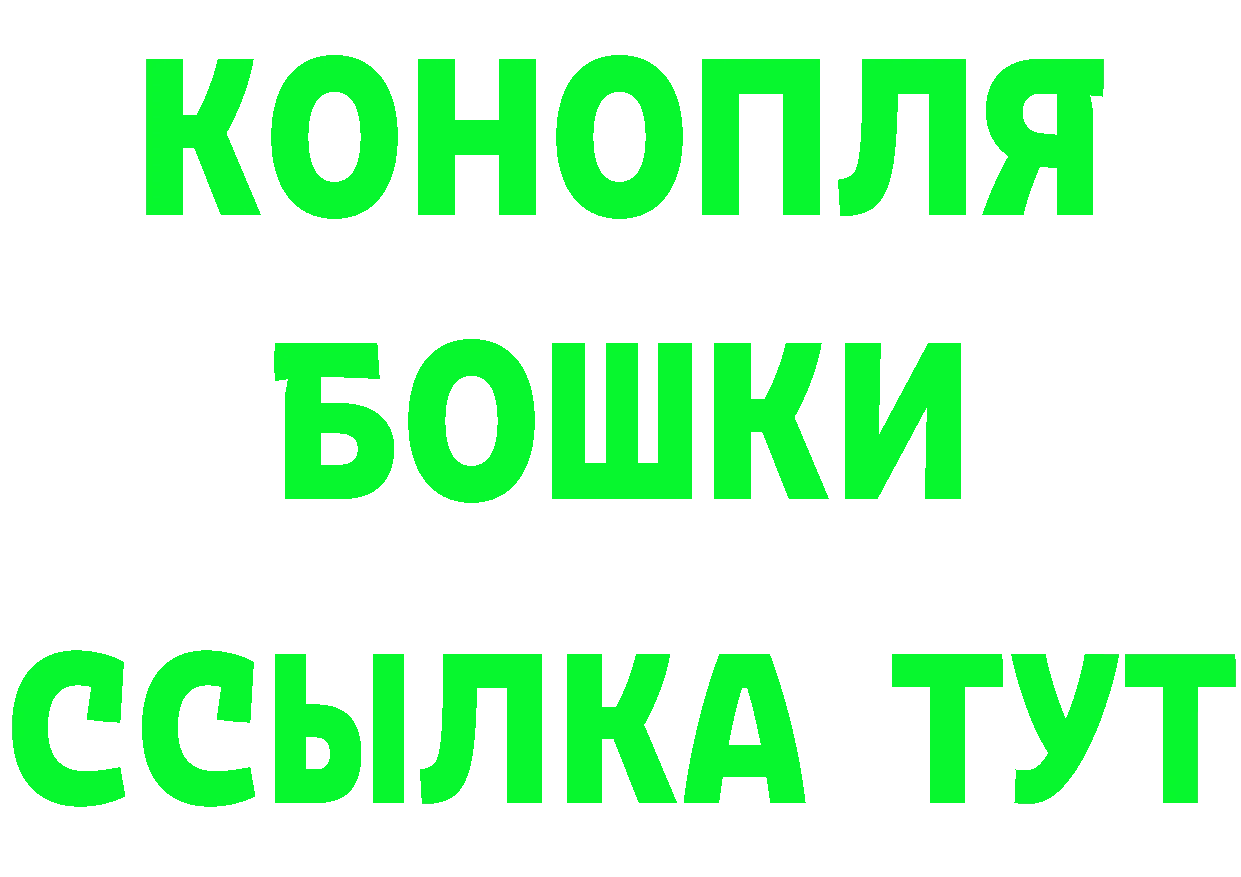 КОНОПЛЯ
БОШКИ
ССЫЛКА ТУТ